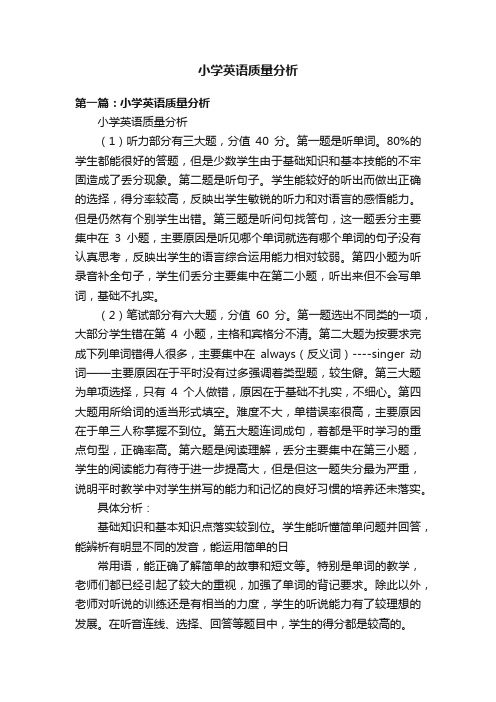 小学英语质量分析

第一篇：小学英语质量分析

小学英语质量分析

（1）听力部分有三大题，分值 40 分。第一题是听单词。80%的学生都能很好的答题，但是少数学生由于基础知识和基本技能的不牢固造成了丢分现象。第二题是听句子。学生能较好的听出而做出正确的选择，得分率较高，反映出学生敏锐的听力和对语言的感悟能力。但是仍然有个别学生出错。第三题是听问句找答句，这一题丢分主要集中在 3 小题，主要原因是听见哪个单词就选有哪个单词的句子没有认真思考，反映出学生的语言综合运用能力相对较弱。第四小题为听录音补全句子，学生们丢分主要集中在第二小题，听出来但不会写单词，基础不扎实。

（2）笔试部分有六大题，分值 60 分。第一题选出不同类的一项，大部分学生错在第 4 小题，主格和宾格分不清。第二大题为按要求完成下列单词错得人很多，主要集中在 always（反义词）----singer 动词——主要原因在于平时没有过多强调着类型题，较生僻。第三大题为单项选择，只有 4 个人做错，原因在于基础不扎实，不细心。第四大题用所给词的适当形式填空。难度不大，单错误率很高，主要原因在于单三人称掌握不到位。第五大题连词成句，着都是平时学习的重点句型，正确率高。第六题是阅读理解，丢分主要集中在第三小题，学生的阅读能力有待于进一步提高大，但是但这一题失分最为严重，说明平时教学中对学生拼写的能力和记忆的良好习惯的培养还未落实。

具体分析：

基础知识和基本知识点落实较到位。学生能听懂简单问题并回答，能辨析有明显不同的发音，能运用简单的日

常用语，能正确了解简单的故事和短文等。特别是单词的教学，老师们都已经引起了较大的重视，加强了单词的背记要求。除此以外，老师对听说的训练还是有相当的力度，学生的听说能力有了较理想的发展。在听音连线、选择、回答等题目中，学生的得分都是较高的。